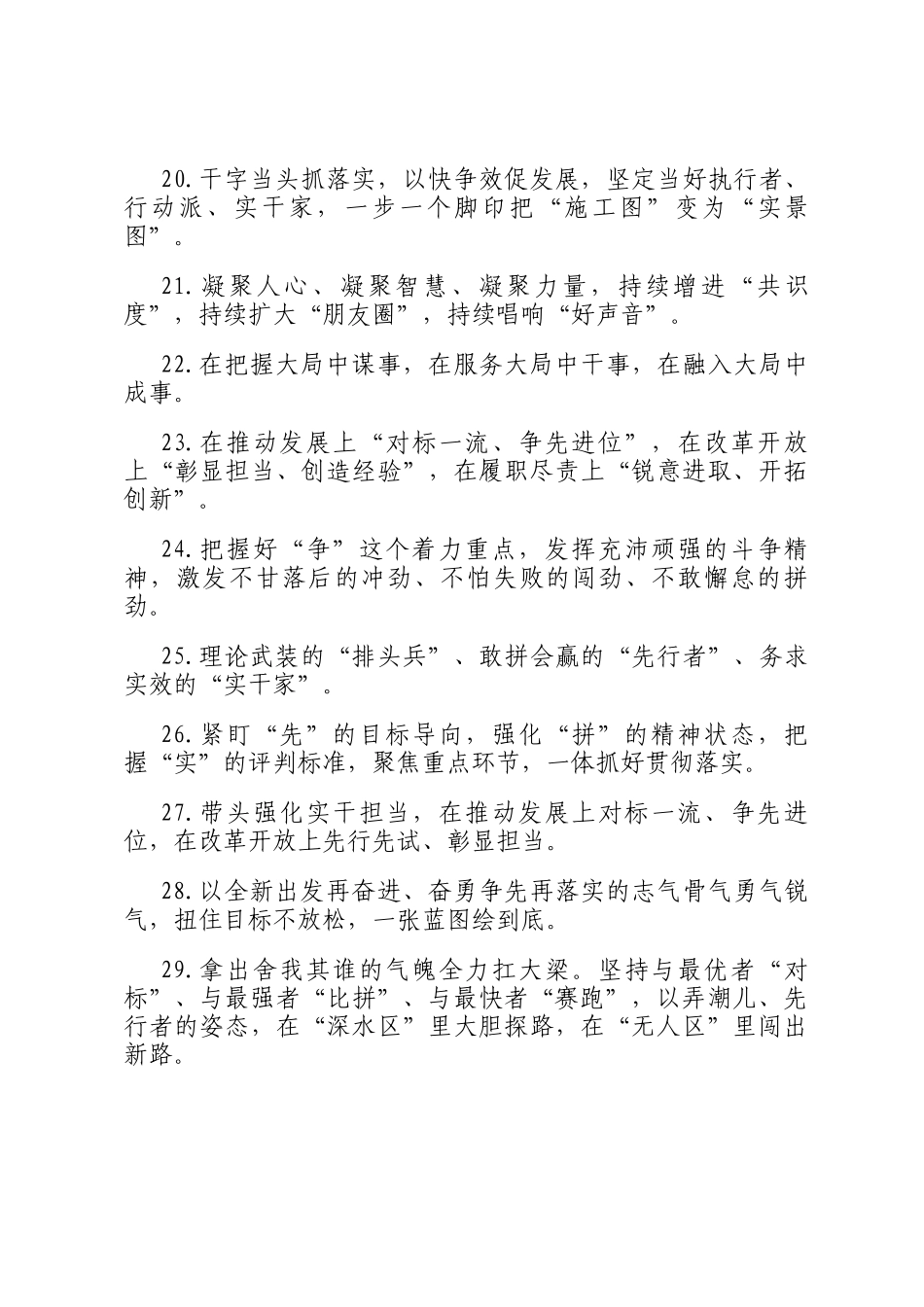 20.干字当头抓落实，以快争效促发展，坚定当好执行者、行动派、实干家，一步一个脚印把“施工图”变为“实景图”。

21.凝聚人心、凝聚智慧、凝聚力量，持续增进“共识度”，持续扩大“朋友圈”，持续唱响“好声音”。

22.在把握大局中谋事，在服务大局中干事，在融入大局中成事。

23.在推动发展上“对标一流、争先进位”，在改革开放上“彰显担当、创造经验”，在履职尽责上“锐意进取、开拓创新”。

24.把握好“争”这个着力重点，发挥充沛顽强的斗争精神，激发不甘落后的冲劲、不怕失败的闯劲、不敢懈怠的拼劲。

25.理论武装的“排头兵”、敢拼会赢的“先行者”、务求实效的“实干家”。

26.紧盯“先”的目标导向，强化“拼”的精神状态，把握“实”的评判标准，聚焦重点环节，一体抓好贯彻落实。

27.带头强化实干担当，在推动发展上对标一流、争先进位，在改革开放上先行先试、彰显担当。

28.以全新出发再奋进、奋勇争先再落实的志气骨气勇气锐气，扭住目标不放松，一张蓝图绘到底。

29.拿出舍我其谁的气魄全力扛大梁。坚持与最优者“对标”、与最强者“比拼”、与最快者“赛跑”，以弄潮儿、先行者的姿态，在“深水区”里大胆探路，在“无人区”里闯出新路。